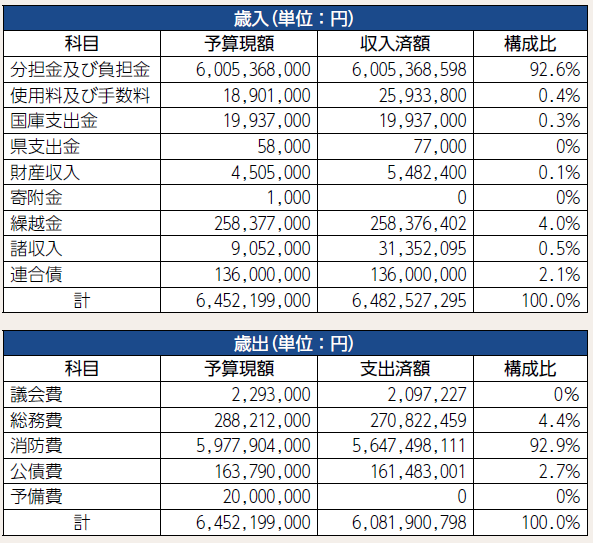 歳入(単位：円)

| 科目 | 予算現額 | 収入済額 | 構成比 |
|---|---|---|---|
| 分担金及び負担金 | 6,005,368,000 | 6,005,368,598 | 92.6% |
| 使用料及び手数料 | 18,901,000 | 25,933,800 | 0.4% |
| 国庫支出金 | 19,937,000 | 19,937,000 | 0.3% |
| 県支出金 | 58,000 | 77,000 | 0% |
| 財産収入 | 4,505,000 | 5,482,400 | 0.1% |
| 寄附金 | 1,000 | 0 | 0% |
| 繰越金 | 258,377,000 | 258,376,402 | 4.0% |
| 諸収入 | 9,052,000 | 31,352,095 | 0.5% |
| 連合債 | 136,000,000 | 136,000,000 | 2.1% |
| 計 | 6,452,199,000 | 6,482,527,295 | 100.0% |

歳出(単位：円)

| 科目 | 予算現額 | 支出済額 | 構成比 |
|---|---|---|---|
| 議会費 | 2,293,000 | 2,097,227 | 0% |
| 総務費 | 288,212,000 | 270,822,459 | 4.4% |
| 消防費 | 5,977,904,000 | 5,647,498,111 | 92.9% |
| 公債費 | 163,790,000 | 161,483,001 | 2.7% |
| 予備費 | 20,000,000 | 0 | 0% |
| 計 | 6,452,199,000 | 6,081,900,798 | 100.0% |